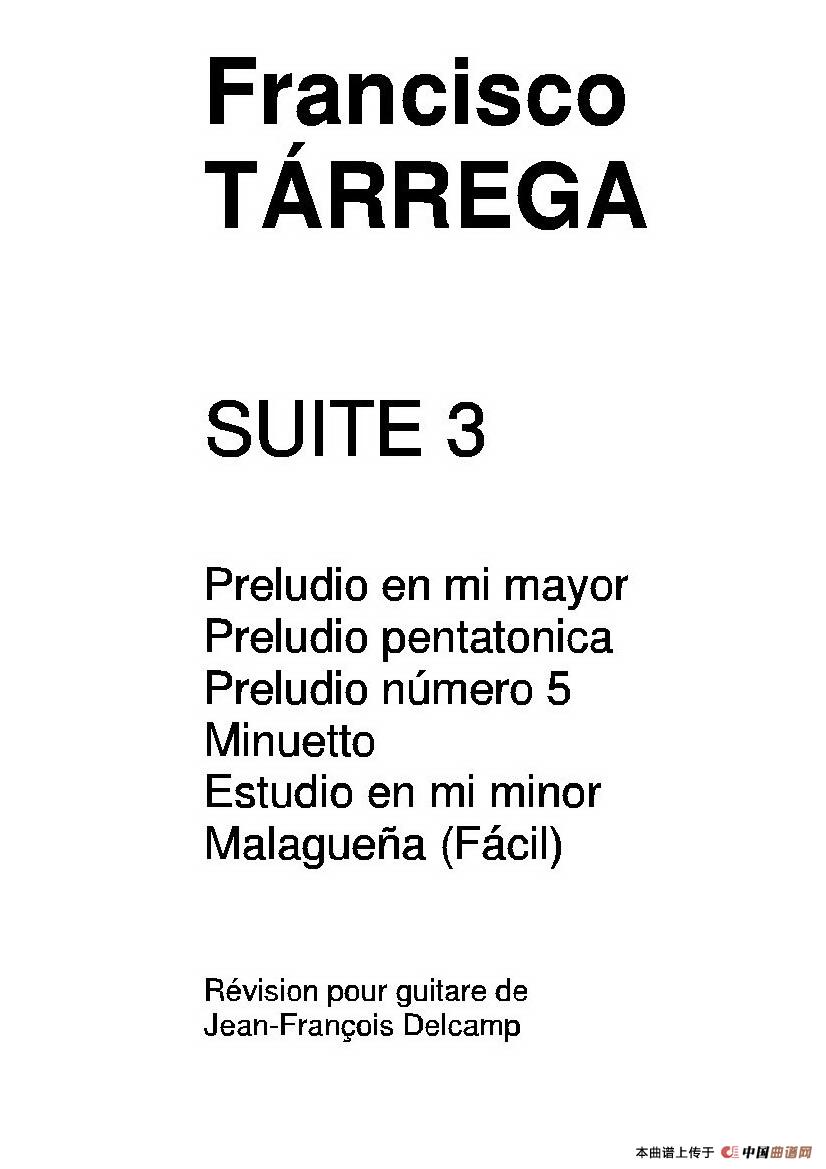 Francisco
TÁRREGA

SUITE 3

Preludio en mi mayor
Preludio pentatonica
Preludio número 5
Minuetto
Estudio en mi minor
Malagueña (Fácil)

Révision pour guitare de
Jean-François Delcamp

本曲谱上传于 中国曲谱网